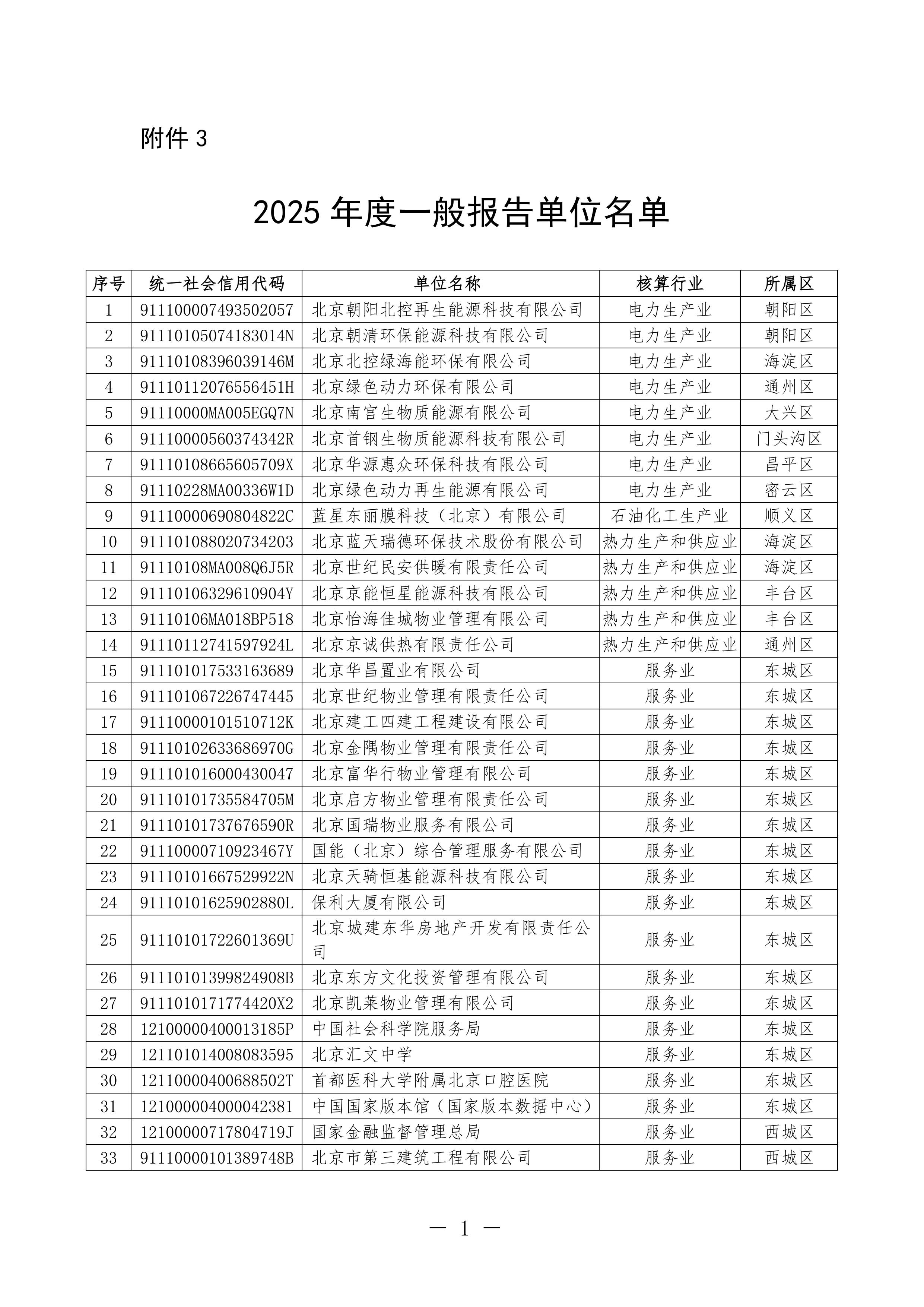 附件 3

2025 年度一般报告单位名单

| 序号 | 统一社会信用代码 | 单位名称 | 核算行业 | 所属区 |
|---|---|---|---|---|
| 1 | 911100007493502057 | 北京朝阳北控再生能源科技有限公司 | 电力生产业 | 朝阳区 |
| 2 | 91110105074183014N | 北京朝清环保能源科技有限公司 | 电力生产业 | 朝阳区 |
| 3 | 91110108396039146M | 北京北控绿海能环保有限公司 | 电力生产业 | 海淀区 |
| 4 | 91110112076556451H | 北京绿色动力环保有限公司 | 电力生产业 | 通州区 |
| 5 | 91110000MA005EGQ7N | 北京南宫生物质能源有限公司 | 电力生产业 | 大兴区 |
| 6 | 91110000560374342R | 北京首钢生物质能源科技有限公司 | 电力生产业 | 门头沟区 |
| 7 | 91110108665605709X | 北京华源惠众环保科技有限公司 | 电力生产业 | 昌平区 |
| 8 | 91110228MA00336W1D | 北京绿色动力再生能源有限公司 | 电力生产业 | 密云区 |
| 9 | 91110000690804822C | 蓝星东丽膜科技（北京）有限公司 | 石油化工生产业 | 顺义区 |
| 10 | 911101088020734203 | 北京蓝天瑞德环保技术股份有限公司 | 热力生产和供应业 | 海淀区 |
| 11 | 91110108MA008Q6J5R | 北京世纪民安供暖有限责任公司 | 热力生产和供应业 | 海淀区 |
| 12 | 91110106329610904Y | 北京京能恒星能源科技有限公司 | 热力生产和供应业 | 丰台区 |
| 13 | 91110106MA018BP518 | 北京怡海佳城物业管理有限公司 | 热力生产和供应业 | 丰台区 |
| 14 | 91110112741597924L | 北京京诚供热有限责任公司 | 热力生产和供应业 | 通州区 |
| 15 | 911101017533163689 | 北京华昌置业有限公司 | 服务业 | 东城区 |
| 16 | 911101067226747445 | 北京世纪物业管理有限责任公司 | 服务业 | 东城区 |
| 17 | 91110000101510712K | 北京建工四建工程建设有限公司 | 服务业 | 东城区 |
| 18 | 91110102633686970G | 北京金隅物业管理有限责任公司 | 服务业 | 东城区 |
| 19 | 911101016000430047 | 北京富华行物业管理有限公司 | 服务业 | 东城区 |
| 20 | 91110101735584705M | 北京启方物业管理有限责任公司 | 服务业 | 东城区 |
| 21 | 91110101737676590R | 北京国瑞物业服务有限公司 | 服务业 | 东城区 |
| 22 | 91110000710923467Y | 国能（北京）综合管理服务有限公司 | 服务业 | 东城区 |
| 23 | 91110101667529922N | 北京天骑恒基能源科技有限公司 | 服务业 | 东城区 |
| 24 | 91110101625902880L | 保利大厦有限公司 | 服务业 | 东城区 |
| 25 | 91110101722601369U | 北京城建东华房地产开发有限责任公司 | 服务业 | 东城区 |
| 26 | 91110101399824908B | 北京东方文化投资管理有限公司 | 服务业 | 东城区 |
| 27 | 9111010171774420X2 | 北京凯莱物业管理有限公司 | 服务业 | 东城区 |
| 28 | 12100000400013185P | 中国社会科学院服务局 | 服务业 | 东城区 |
| 29 | 121101014008083595 | 北京汇文中学 | 服务业 | 东城区 |
| 30 | 12110000400688502T | 首都医科大学附属北京口腔医院 | 服务业 | 东城区 |
| 31 | 121000004000042381 | 中国国家版本馆（国家版本数据中心） | 服务业 | 东城区 |
| 32 | 12100000717804719J | 国家金融监督管理总局 | 服务业 | 西城区 |
| 33 | 91110000101389748B | 北京市第三建筑工程有限公司 | 服务业 | 西城区 |

— 1 —